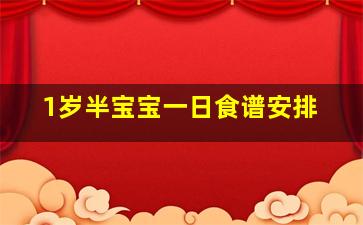 1岁半宝宝一日食谱安排